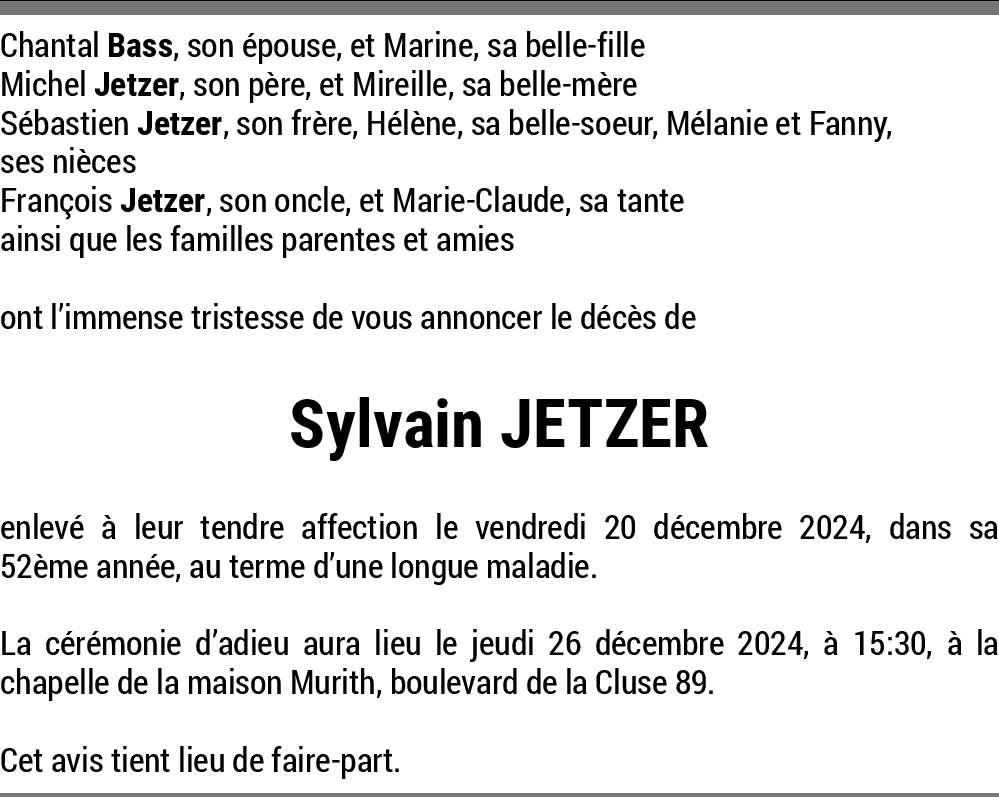 Chantal Bass, son épouse, et Marine, sa belle-fille
Michel Jetzer, son père, et Mireille, sa belle-mère
Sébastien Jetzer, son frère, Hélène, sa belle-soeur, Mélanie et Fanny, ses nièces
François Jetzer, son oncle, et Marie-Claude, sa tante
ainsi que les familles parentes et amies

ont l'immense tristesse de vous annoncer le décès de

Sylvain JETZER

enlevé à leur tendre affection le vendredi 20 décembre 2024, dans sa 52ème année, au terme d'une longue maladie.

La cérémonie d'adieu aura lieu le jeudi 26 décembre 2024, à 15:30, à la chapelle de la maison Murith, boulevard de la Cluse 89.

Cet avis tient lieu de faire-part.